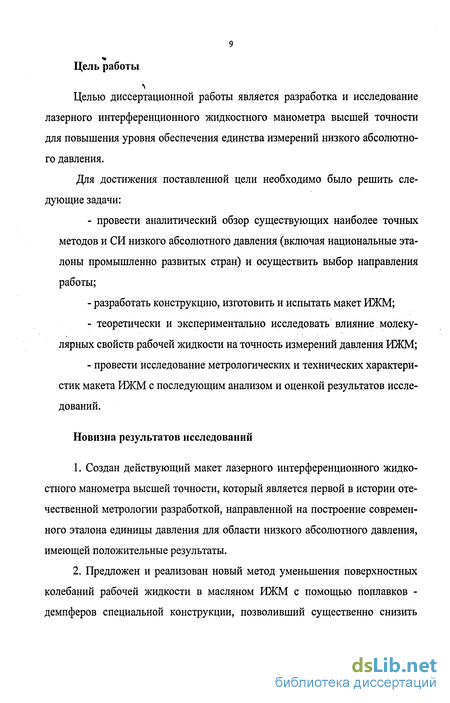 9

Цель работы

Целью диссертационной работы является разработка и исследование лазерного интерференционного жидкостного манометра высшей точности для повышения уровня обеспечения единства измерений низкого абсолютного давления.

Для достижения поставленной цели необходимо было решить следующие задачи:

- провести аналитический обзор существующих наиболее точных методов и СИ низкого абсолютного давления (включая национальные эталоны промышленно развитых стран) и осуществить выбор направления работы;

- разработать конструкцию, изготовить и испытать макет ИЖМ;

- теоретически и экспериментально исследовать влияние молекулярных свойств рабочей жидкости на точность измерений давления ИЖМ;

- провести исследование метрологических и технических характеристик макета ИЖМ с последующим анализом и оценкой результатов исследований.

Новизна результатов исследований

1. Создан действующий макет лазерного интерференционного жидкостного манометра высшей точности, который является первой в истории отечественной метрологии разработкой, направленной на построение современного эталона единицы давления для области низкого абсолютного давления, имеющей положительные результаты.

2. Предложен и реализован новый метод уменьшения поверхностных колебаний рабочей жидкости в масляном ИЖМ с помощью поплавков - демпферов специальной конструкции, позволивший существенно снизить

dsLib.net
библиотека диссертаций